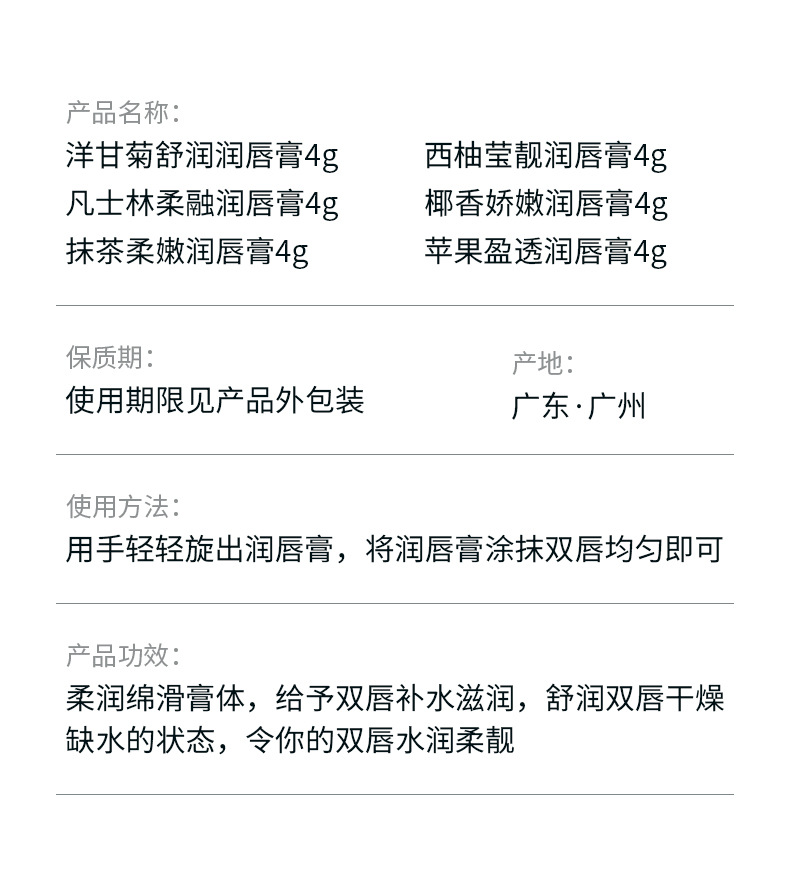 产品名称：
洋甘菊舒润润唇膏4g
凡士林柔融润唇膏4g
抹茶柔嫩润唇膏4g

西柚莹靓润唇膏4g
椰香娇嫩润唇膏4g
苹果盈透润唇膏4g

保质期：
使用期限见产品外包装

产地：
广东·广州

使用方法：
用手轻轻旋出润唇膏，将润唇膏涂抹双唇均匀即可

产品功效：
柔润绵滑膏体，给予双唇补水滋润，舒润双唇干燥缺水的状态，令你的双唇水润柔靓